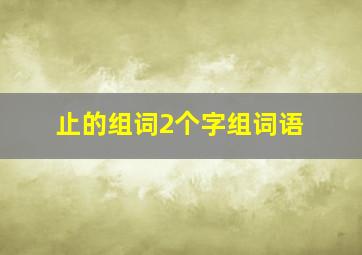 止的组词2个字组词语